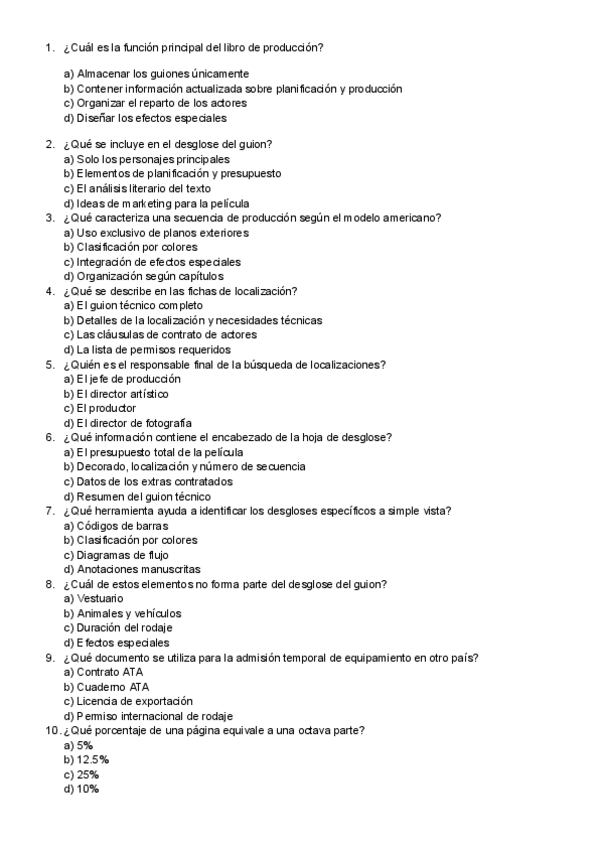 1. ¿Cuál es la función principal del libro de producción?

a) Almacenar los guiones únicamente
b) Contener información actualizada sobre planificación y producción
c) Organizar el reparto de los actores
d) Diseñar los efectos especiales

2. ¿Qué se incluye en el desglose del guion?
a) Solo los personajes principales
b) Elementos de planificación y presupuesto
c) El análisis literario del texto
d) Ideas de marketing para la película
3. ¿Qué caracteriza una secuencia de producción según el modelo americano?
a) Uso exclusivo de planos exteriores
b) Clasificación por colores
c) Integración de efectos especiales
d) Organización según capítulos
4. ¿Qué se describe en las fichas de localización?
a) El guion técnico completo
b) Detalles de la localización y necesidades técnicas
c) Las cláusulas de contrato de actores
d) La lista de permisos requeridos
5. ¿Quién es el responsable final de la búsqueda de localizaciones?
a) El jefe de producción
b) El director artístico
c) El productor
d) El director de fotografía
6. ¿Qué información contiene el encabezado de la hoja de desglose?
a) El presupuesto total de la película
b) Decorado, localización y número de secuencia
c) Datos de los extras contratados
d) Resumen del guion técnico
7. ¿Qué herramienta ayuda a identificar los desgloses específicos a simple vista?
a) Códigos de barras
b) Clasificación por colores
c) Diagramas de flujo
d) Anotaciones manuscritas
8. ¿Cuál de estos elementos no forma parte del desglose del guion?
a) Vestuario
b) Animales y vehículos
c) Duración del rodaje
d) Efectos especiales
9. ¿Qué documento se utiliza para la admisión temporal de equipamiento en otro país?
a) Contrato ATA
b) Cuaderno ATA
c) Licencia de exportación
d) Permiso internacional de rodaje
10. ¿Qué porcentaje de una página equivale a una octava parte?
a) 5%
b) 12.5%
c) 25%
d) 10%